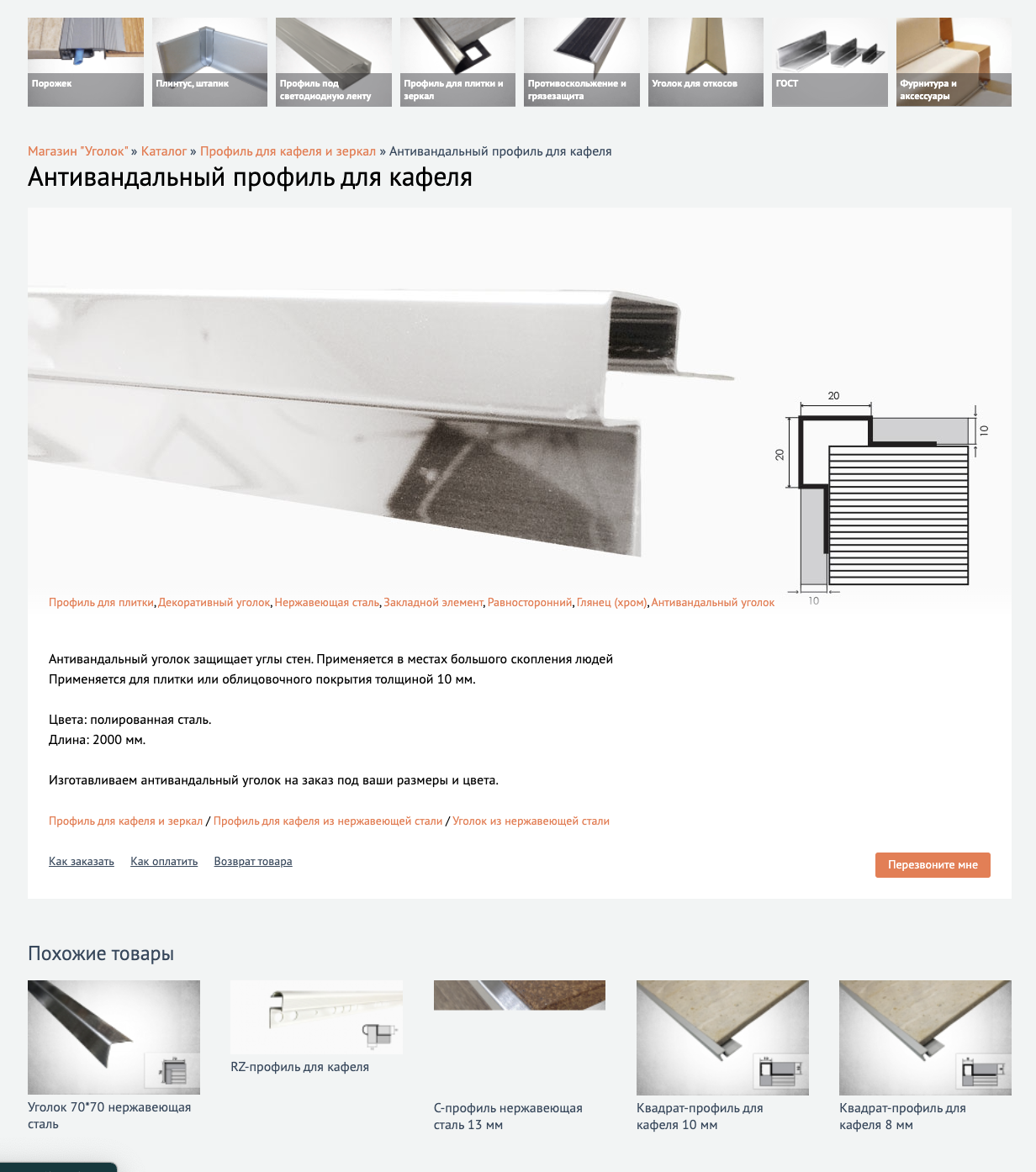 Порожек

Плинтус, штапик

Профиль под светодиодную ленту

Профиль для плитки и зеркал

Противоскольжение и грязезащита

Уголок для откосов

ГОСТ

Фурнитура и аксессуары

Магазин "Уголок" » Каталог » Профиль для кафеля и зеркал » Антивандальный профиль для кафеля

Антивандальный профиль для кафеля

20

20

10

10

Профиль для плитки, Декоративный уголок, Нержавеющая сталь, Закладной элемент, Равносторонний, Глянец (хром), Антивандальный уголок

Антивандальный уголок защищает углы стен. Применяется в местах большого скопления людей
Применяется для плитки или облицовочного покрытия толщиной 10 мм.

Цвета: полированная сталь.
Длина: 2000 мм.

Изготавливаем антивандальный уголок на заказ под ваши размеры и цвета.

Профиль для кафеля и зеркал / Профиль для кафеля из нержавеющей стали / Уголок из нержавеющей стали

Как заказать Как оплатить Возврат товара

Перезвоните мне

Похожие товары

Уголок 70*70 нержавеющая сталь

RZ-профиль для кафеля

С-профиль нержавеющая сталь 13 мм

Квадрат-профиль для кафеля 10 мм

Квадрат-профиль для кафеля 8 мм